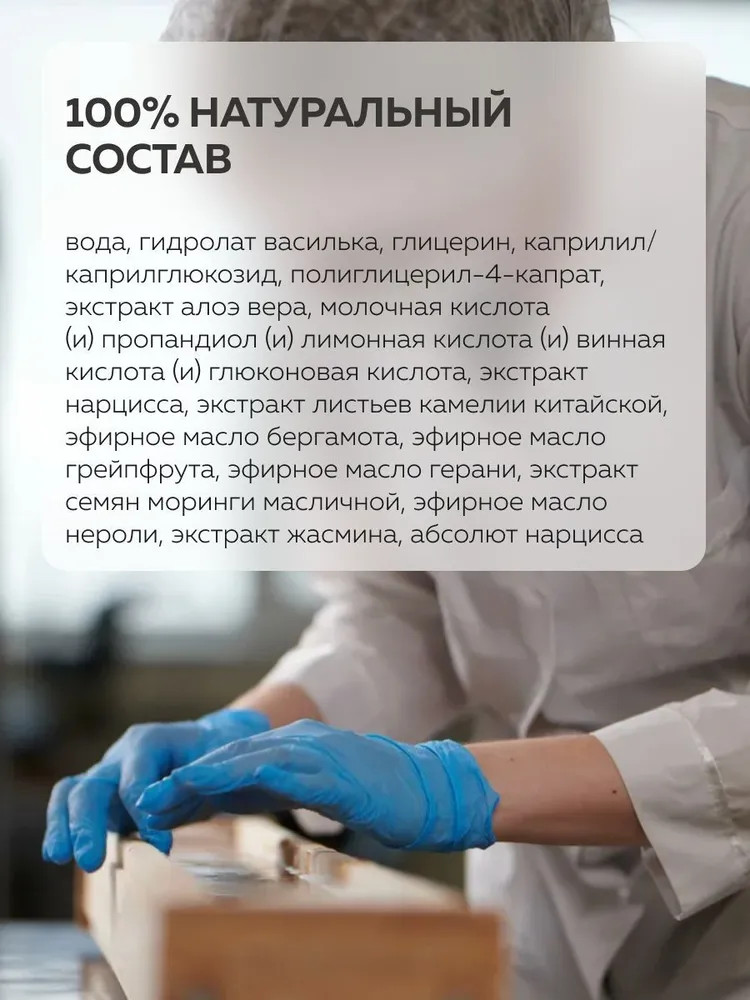 100% НАТУРАЛЬНЫЙ СОСТАВ

вода, гидролат василька, глицерин, каприлил/каприлглюкозид, полиглицерил-4-капрат, экстракт алоэ вера, молочная кислота (и) пропандиол (и) лимонная кислота (и) винная кислота (и) глюконовая кислота, экстракт нарцисса, экстракт листьев камелии китайской, эфирное масло бергамота, эфирное масло грейпфрута, эфирное масло герани, экстракт семян моринги масличной, эфирное масло нероли, экстракт жасмина, абсолют нарцисса